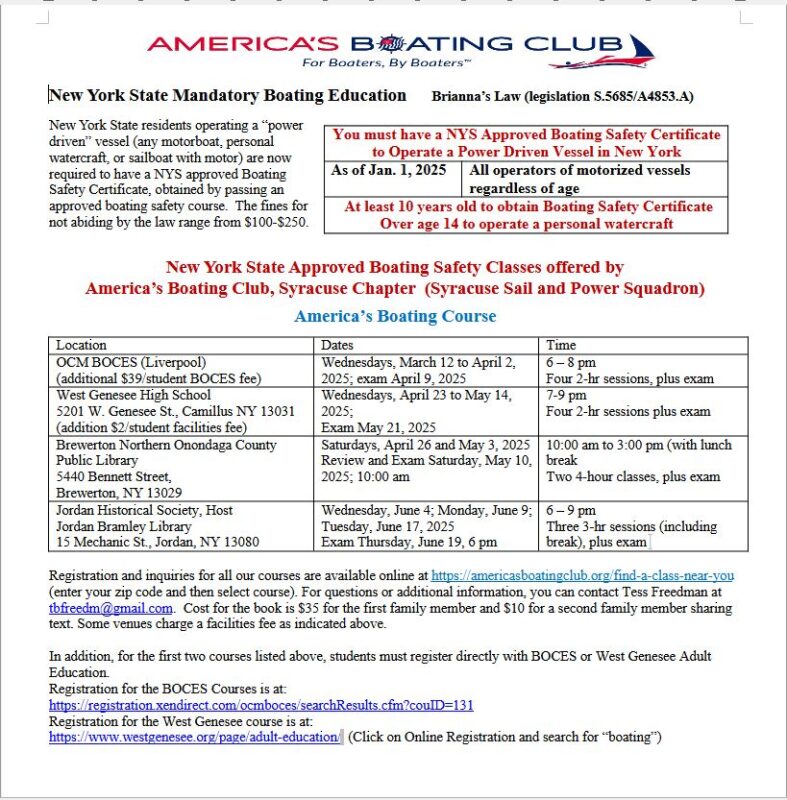 AMERICA'S BOATING CLUB
For Boaters, By Boaters™

New York State Mandatory Boating Education Brianna's Law (legislation S.5685/A4853.A)

New York State residents operating a "power driven" vessel (any motorboat, personal watercraft, or sailboat with motor) are now required to have a NYS approved Boating Safety Certificate, obtained by passing an approved boating safety course. The fines for not abiding by the law range from $100-$250.

| You must have a NYS Approved Boating Safety Certificate to Operate a Power Driven Vessel in New York | |
|---|---|
| As of Jan. 1, 2025 | All operators of motorized vessels regardless of age |
| At least 10 years old to obtain Boating Safety Certificate Over age 14 to operate a personal watercraft | |

New York State Approved Boating Safety Classes offered by America's Boating Club, Syracuse Chapter (Syracuse Sail and Power Squadron)

America's Boating Course

| Location | Dates | Time |
|---|---|---|
| OCM BOCES (Liverpool) (additional $39/student BOCES fee) | Wednesdays, March 12 to April 2, 2025; exam April 9, 2025 | 6 – 8 pm Four 2-hr sessions, plus exam |
| West Genesee High School 5201 W. Genesee St., Camillus NY 13031 (addition $2/student facilities fee) | Wednesdays, April 23 to May 14, 2025; Exam May 21, 2025 | 7-9 pm Four 2-hr sessions plus exam |
| Brewerton Northern Onondaga County Public Library 5440 Bennett Street, Brewerton, NY 13029 | Saturdays, April 26 and May 3, 2025 Review and Exam Saturday, May 10, 2025; 10:00 am | 10:00 am to 3:00 pm (with lunch break Two 4-hour classes, plus exam |
| Jordan Historical Society, Host Jordan Bramley Library 15 Mechanic St., Jordan, NY 13080 | Wednesday, June 4; Monday, June 9; Tuesday, June 17, 2025 Exam Thursday, June 19, 6 pm | 6 – 9 pm Three 3-hr sessions (including break), plus exam |

Registration and inquiries for all our courses are available online at https://americasboatingclub.org/find-a-class-near-you (enter your zip code and then select course). For questions or additional information, you can contact Tess Freedman at tbfreedm@gmail.com. Cost for the book is $35 for the first family member and $10 for a second family member sharing text. Some venues charge a facilities fee as indicated above.

In addition, for the first two courses listed above, students must register directly with BOCES or West Genesee Adult Education.
Registration for the BOCES Courses is at:
https://registration.xendirect.com/ocmboces/searchResults.cfm?couID=131
Registration for the West Genesee course is at:
https://www.westgenesee.org/page/adult-education/ (Click on Online Registration and search for "boating")